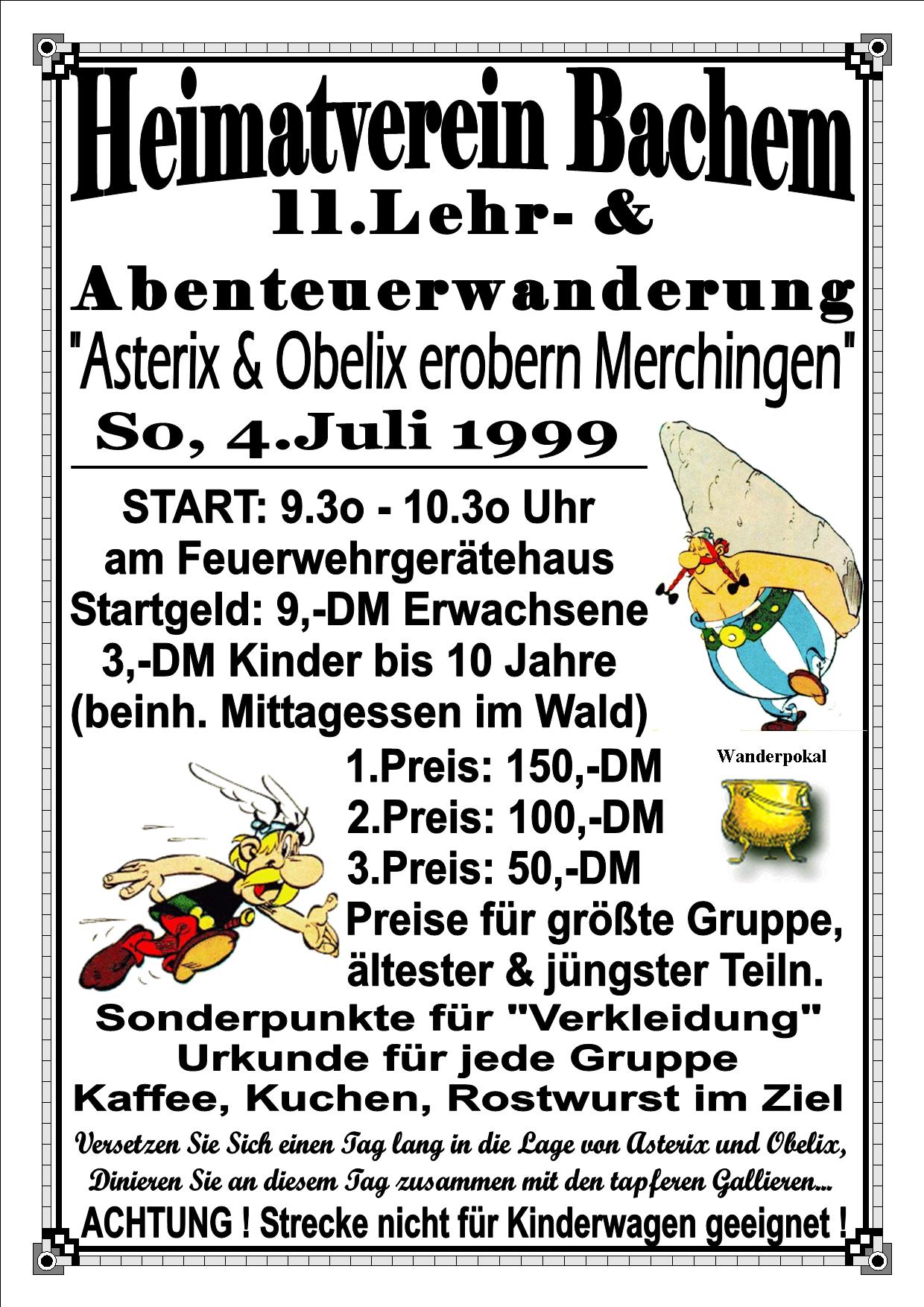 Heimatverein Bachem
11.Lehr- &
Abenteuerwanderung
"Asterix & Obelix erobern Merchingen"
So, 4.Juli 1999

START: 9.3o - 10.3o Uhr
am Feuerwehrgerätehaus
Startgeld: 9,-DM Erwachsene
3,-DM Kinder bis 10 Jahre
(beinh. Mittagessen im Wald)

Wanderpokal

1.Preis: 150,-DM
2.Preis: 100,-DM
3.Preis: 50,-DM
Preise für größte Gruppe,
ältester & jüngster Teiln.
Sonderpunkte für "Verkleidung"
Urkunde für jede Gruppe
Kaffee, Kuchen, Rostwurst im Ziel

Versetzen Sie Sich einen Tag lang in die Lage von Asterix und Obelix,
Dinieren Sie an diesem Tag zusammen mit den tapferen Galliern...
ACHTUNG ! Strecke nicht für Kinderwagen geeignet !